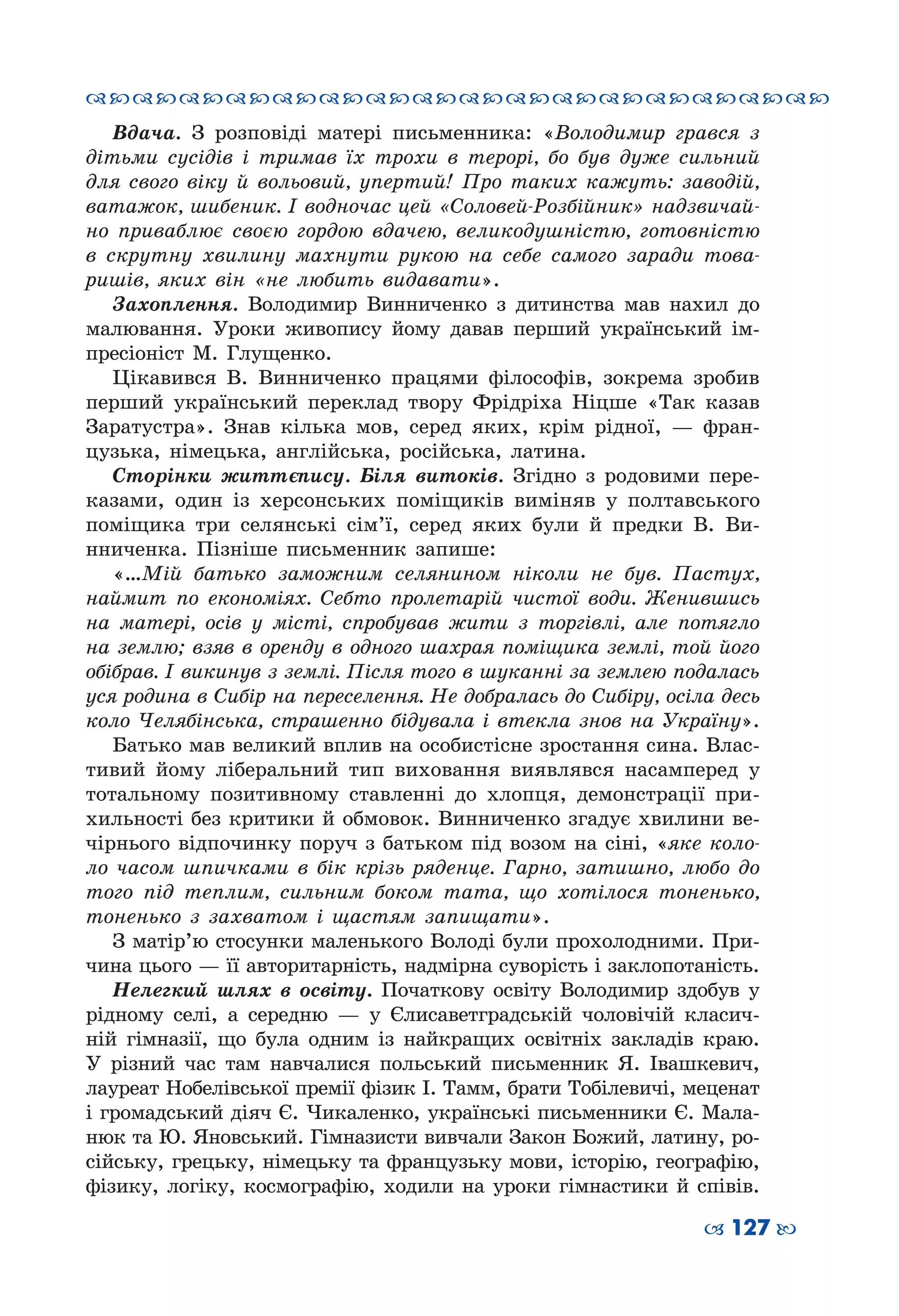 Вдача. З розповіді матері письменника: «Володимир грався з дітьми сусідів і тримав їх трохи в терорі, бо був дуже сильний для свого віку й вольовий, упертий! Про таких кажуть: заводій, ватажок, шибеник. І водночас цей «Соловей-Розбійник» надзвичайно приваблює своєю гордою вдачею, великодушністю, готовністю в скрутну хвилину махнути рукою на себе самого заради товаришів, яких він «не любить видавати».

Захоплення. Володимир Винниченко з дитинства мав нахил до малювання. Уроки живопису йому давав перший український імпресіоніст М. Глущенко.

Цікавився В. Винниченко працями філософів, зокрема зробив перший український переклад твору Фрідріха Ніцше «Так казав Заратустра». Знав кілька мов, серед яких, крім рідної, — французька, німецька, англійська, російська, латина.

Сторінки життєпису. Біля витоків. Згідно з родовими переказами, один із херсонських поміщиків виміняв у полтавського поміщика три селянські сім'ї, серед яких були й предки В. Винниченка. Пізніше письменник запише:

«...Мій батько заможним селянином ніколи не був. Пастух, наймит по економіях. Себто пролетарій чистої води. Женившись на матері, осів у місті, спробував жити з торгівлі, але потягло на землю; взяв в оренду в одного шахрая поміщика землі, той його обібрав. І викинув з землі. Після того в шуканні за землею подалась уся родина в Сибір на переселення. Не добралась до Сибіру, осіла десь коло Челябінська, страшенно бідувала і втекла знов на Україну».

Батько мав великий вплив на особистісне зростання сина. Властивий йому ліберальний тип виховання виявлявся насамперед у тотальному позитивному ставленні до хлопця, демонстрації прихильності без критики й обмовок. Винниченко згадує хвилини вечірнього відпочинку поруч з батьком під возом на сіні, «яке кололо часом шпичками в бік крізь ряденце. Гарно, затишно, любо до того під теплим, сильним боком тата, що хотілося тоненько, тоненько з захватом і щастям запищати».

З матір'ю стосунки маленького Володі були прохолодними. Причина цього — її авторитарність, надмірна суворість і заклопотаність.

Нелегкий шлях в освіту. Початкову освіту Володимир здобув у рідному селі, а середню — у Єлисаветградській чоловічій класичній гімназії, що була одним із найкращих освітніх закладів краю. У різний час там навчалися польський письменник Я. Івашкевич, лауреат Нобелівської премії фізик І. Тамм, брати Тобілевичі, меценат і громадський діяч Є. Чикаленко, українські письменники Є. Маланюк та Ю. Яновський. Гімназисти вивчали Закон Божий, латину, російську, грецьку, німецьку та французьку мови, історію, географію, фізику, логіку, космографію, ходили на уроки гімнастики й співів.

127